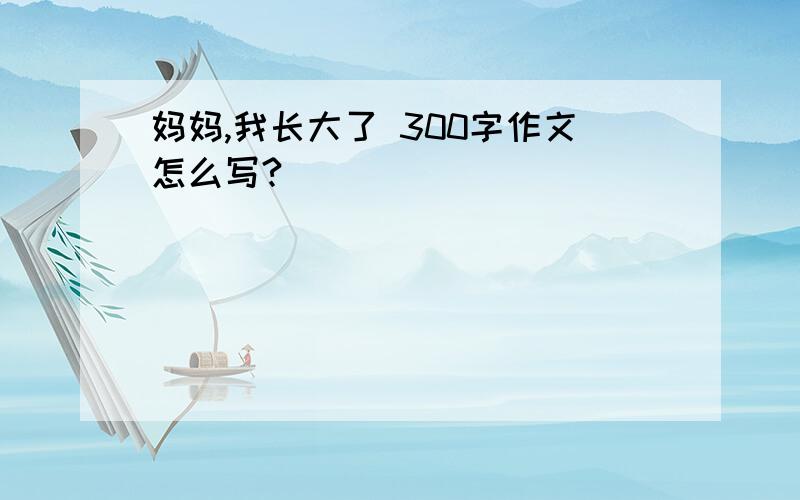 妈妈,我长大了 300字作文怎么写?